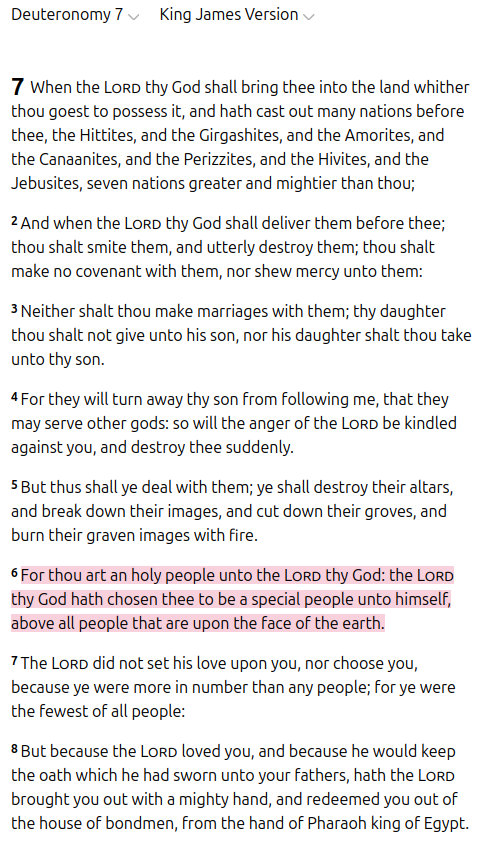 Deuteronomy 7 King James Version

7 When the LORD thy God shall bring thee into the land whither thou goest to possess it, and hath cast out many nations before thee, the Hittites, and the Girgashites, and the Amorites, and the Canaanites, and the Perizzites, and the Hivites, and the Jebusites, seven nations greater and mightier than thou;

2 And when the LORD thy God shall deliver them before thee; thou shalt smite them, and utterly destroy them; thou shalt make no covenant with them, nor shew mercy unto them:

3 Neither shalt thou make marriages with them; thy daughter thou shalt not give unto his son, nor his daughter shalt thou take unto thy son.

4 For they will turn away thy son from following me, that they may serve other gods: so will the anger of the LORD be kindled against you, and destroy thee suddenly.

5 But thus shall ye deal with them; ye shall destroy their altars, and break down their images, and cut down their groves, and burn their graven images with fire.

6 For thou art an holy people unto the LORD thy God: the LORD thy God hath chosen thee to be a special people unto himself, above all people that are upon the face of the earth.

7 The LORD did not set his love upon you, nor choose you, because ye were more in number than any people; for ye were the fewest of all people:

8 But because the LORD loved you, and because he would keep the oath which he had sworn unto your fathers, hath the LORD brought you out with a mighty hand, and redeemed you out of the house of bondmen, from the hand of Pharaoh king of Egypt.